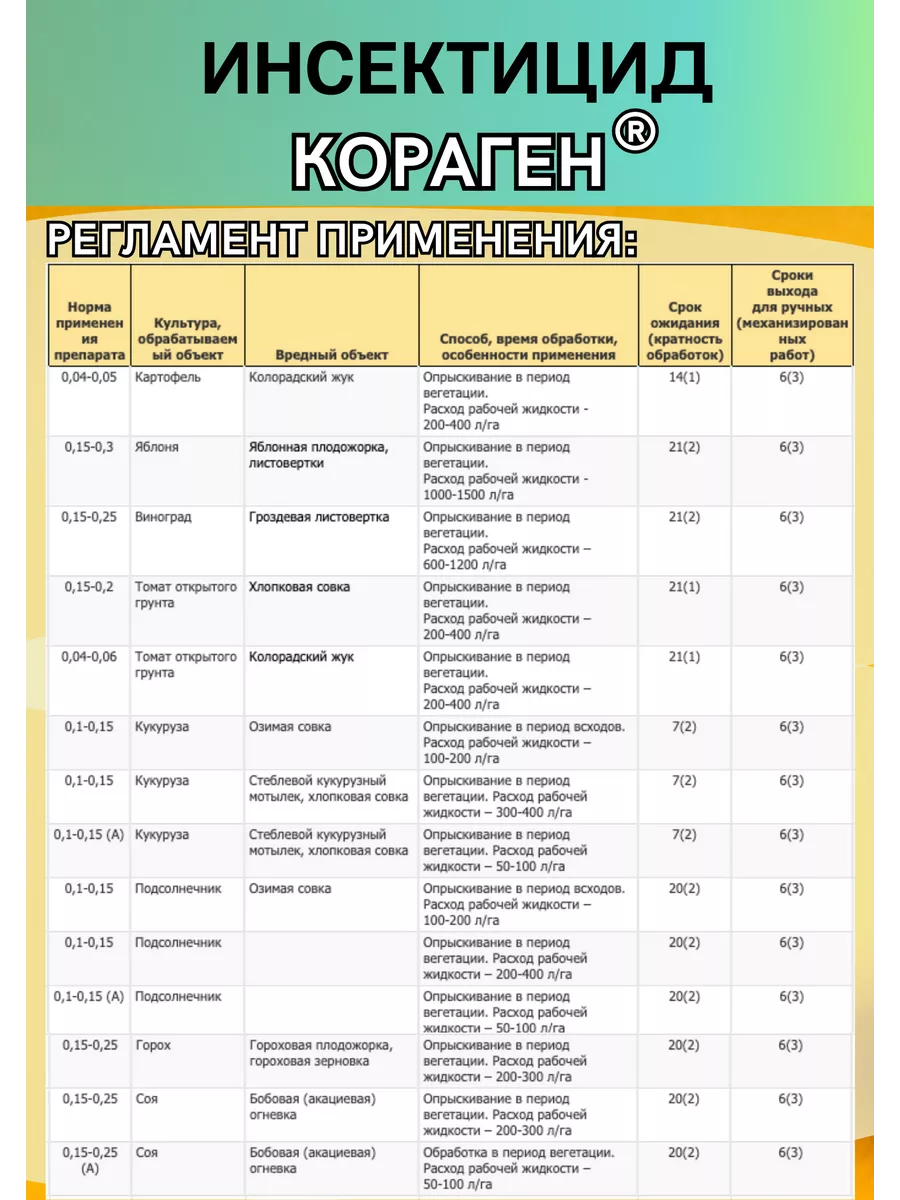 ИНСЕКТИЦИД КОРАГЕН®

РЕГЛАМЕНТ ПРИМЕНЕНИЯ:

| Норма применения препарата | Культура, обрабатываемый объект | Вредный объект | Способ, время обработки, особенности применения | Срок ожидания (кратность обработок) | Сроки выхода для ручных (механизированных работ) |
|---|---|---|---|---|---|
| 0,04-0,05 | Картофель | Колорадский жук | Опрыскивание в период вегетации. Расход рабочей жидкости - 200-400 л/га | 14(1) | 6(3) |
| 0,15-0,3 | Яблоня | Яблонная плодожорка, листовертки | Опрыскивание в период вегетации. Расход рабочей жидкости - 1000-1500 л/га | 21(2) | 6(3) |
| 0,15-0,25 | Виноград | Гроздевая листовертка | Опрыскивание в период вегетации. Расход рабочей жидкости – 600-1200 л/га | 21(2) | 6(3) |
| 0,15-0,2 | Томат открытого грунта | Хлопковая совка | Опрыскивание в период вегетации. Расход рабочей жидкости – 200-400 л/га | 21(1) | 6(3) |
| 0,04-0,06 | Томат открытого грунта | Колорадский жук | Опрыскивание в период вегетации. Расход рабочей жидкости – 200-400 л/га | 21(1) | 6(3) |
| 0,1-0,15 | Кукуруза | Озимая совка | Опрыскивание в период всходов. Расход рабочей жидкости – 100-200 л/га | 7(2) | 6(3) |
| 0,1-0,15 | Кукуруза | Стеблевой кукурузный мотылек, хлопковая совка | Опрыскивание в период вегетации. Расход рабочей жидкости – 300-400 л/га | 7(2) | 6(3) |
| 0,1-0,15 (А) | Кукуруза | Стеблевой кукурузный мотылек, хлопковая совка | Опрыскивание в период вегетации. Расход рабочей жидкости – 50-100 л/га | 7(2) | 6(3) |
| 0,1-0,15 | Подсолнечник | Озимая совка | Опрыскивание в период всходов. Расход рабочей жидкости – 100-200 л/га | 20(2) | 6(3) |
| 0,1-0,15 | Подсолнечник | | Опрыскивание в период вегетации. Расход рабочей жидкости – 200-400 л/га | 20(2) | 6(3) |
| 0,1-0,15 (А) | Подсолнечник | | Опрыскивание в период вегетации. Расход рабочей жидкости – 50-100 л/га | 20(2) | 6(3) |
| 0,15-0,25 | Горох | Гороховая плодожорка, гороховая зерновка | Опрыскивание в период вегетации. Расход рабочей жидкости – 200-300 л/га | 20(2) | 6(3) |
| 0,15-0,25 | Соя | Бобовая (акациевая) огневка | Опрыскивание в период вегетации. Расход рабочей жидкости – 200-300 л/га | 20(2) | 6(3) |
| 0,15-0,25 (А) | Соя | Бобовая (акациевая) огневка | Обработка в период вегетации. Расход рабочей жидкости – 50-100 л/га | 20(2) | 6(3) |